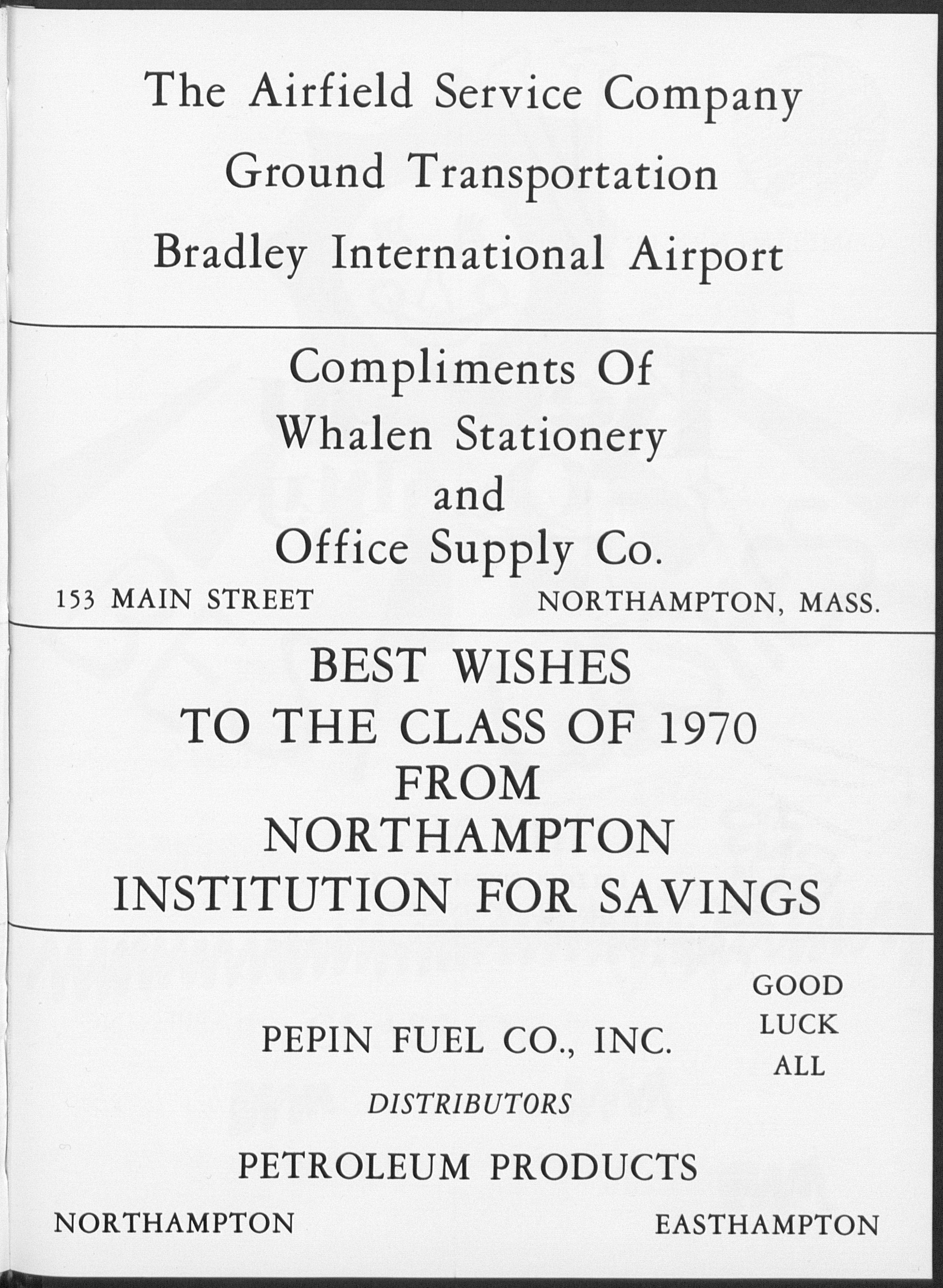 The Airfield Service Company
Ground Transportation
Bradley International Airport

Compliments Of
Whalen Stationery
and
Office Supply Co.

153 MAIN STREET NORTHAMPTON, MASS.

BEST WISHES
TO THE CLASS OF 1970
FROM
NORTHAMPTON
INSTITUTION FOR SAVINGS

GOOD
LUCK
ALL

PEPIN FUEL CO., INC.

DISTRIBUTORS

PETROLEUM PRODUCTS

NORTHAMPTON EASTHAMPTON